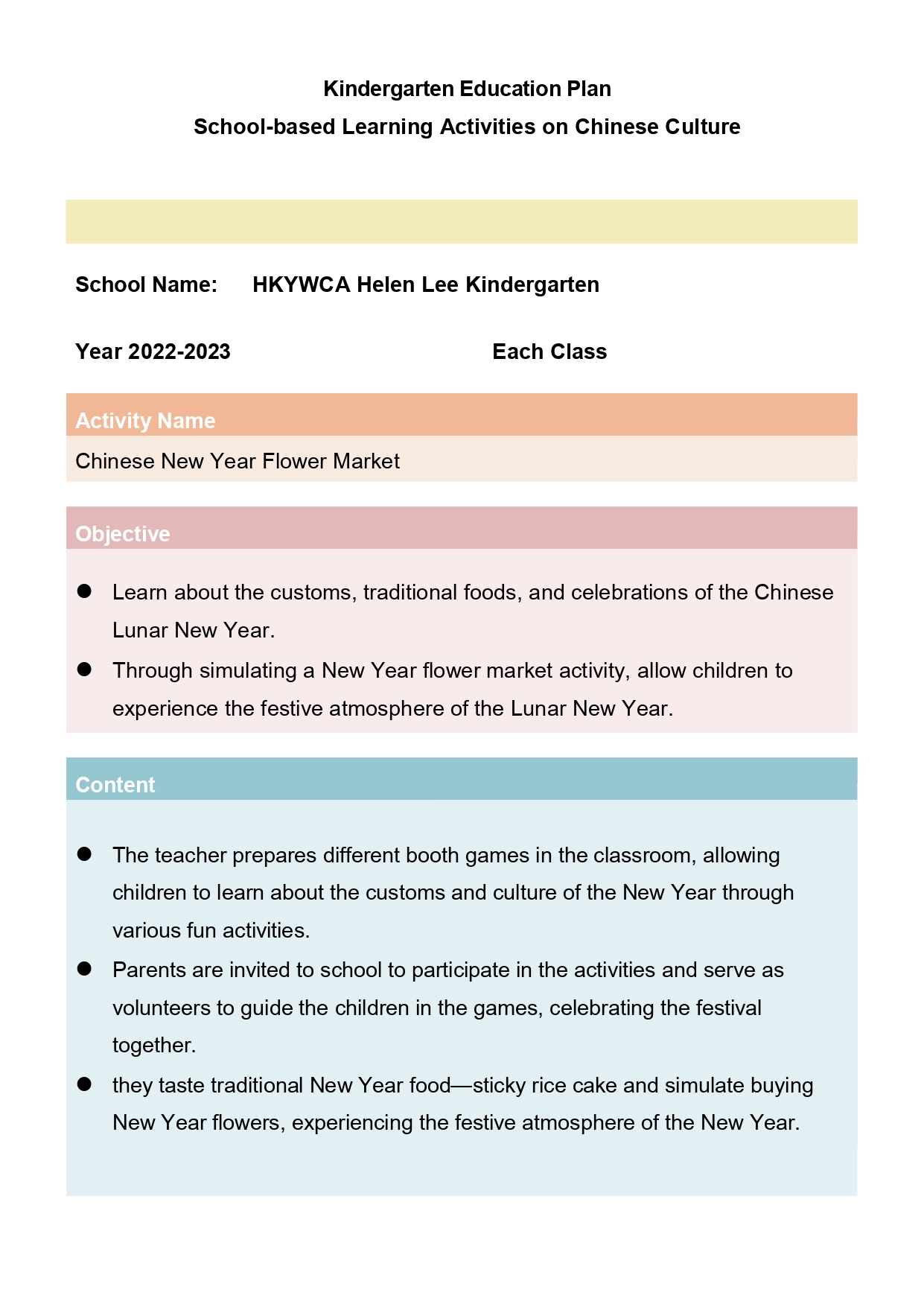 Kindergarten Education Plan
School-based Learning Activities on Chinese Culture

School Name: HKYWCA Helen Lee Kindergarten

Year 2022-2023 Each Class

Activity Name

Chinese New Year Flower Market

Objective

● Learn about the customs, traditional foods, and celebrations of the Chinese Lunar New Year.
● Through simulating a New Year flower market activity, allow children to experience the festive atmosphere of the Lunar New Year.

Content

● The teacher prepares different booth games in the classroom, allowing children to learn about the customs and culture of the New Year through various fun activities.
● Parents are invited to school to participate in the activities and serve as volunteers to guide the children in the games, celebrating the festival together.
● they taste traditional New Year food—sticky rice cake and simulate buying New Year flowers, experiencing the festive atmosphere of the New Year.